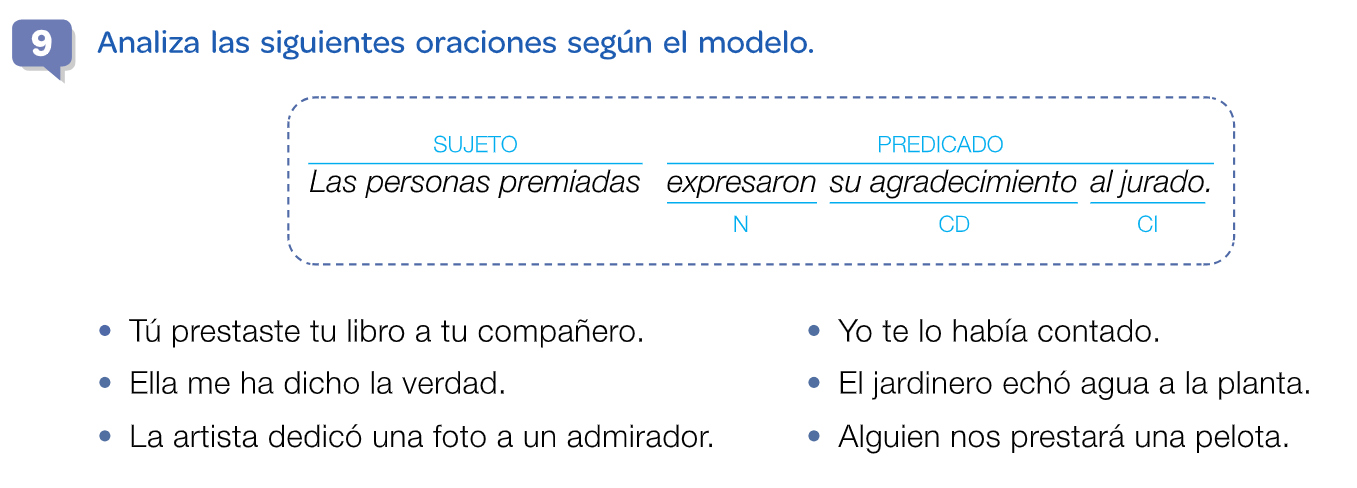 9 Analiza las siguientes oraciones según el modelo.

SUJETO
Las personas premiadas

PREDICADO
expresaron su agradecimiento al jurado.
N CD CI

• Tú prestaste tu libro a tu compañero.
• Ella me ha dicho la verdad.
• La artista dedicó una foto a un admirador.

• Yo te lo había contado.
• El jardinero echó agua a la planta.
• Alguien nos prestará una pelota.